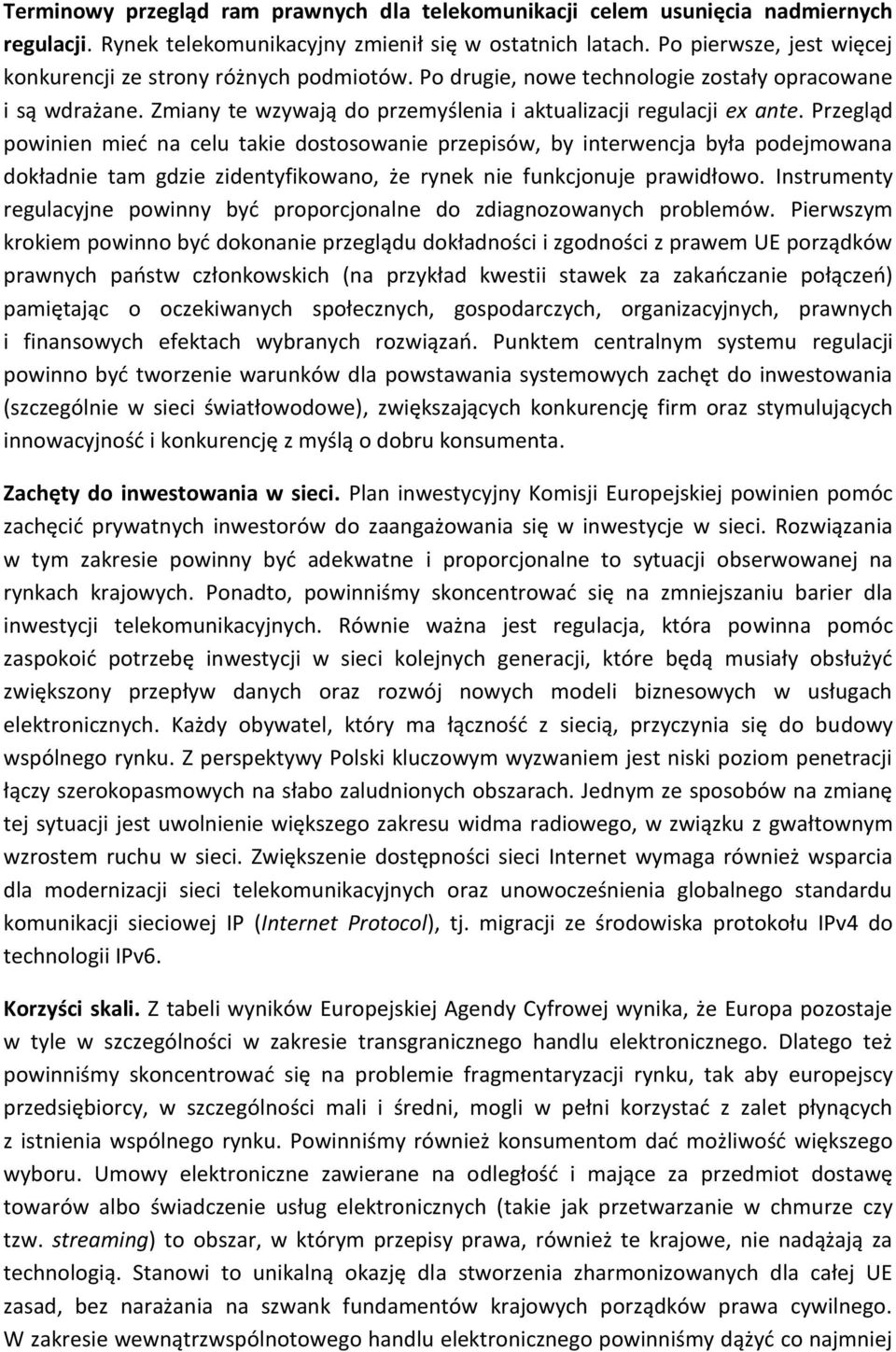 Terminowy przegląd ram prawnych dla telekomunikacji celem usunięcia nadmiernych regulacji. Rynek telekomunikacyjny zmienił się w ostatnich latach. Po pierwsze, jest więcej konkurencji ze strony różnych podmiotów. Po drugie, nowe technologie zostały opracowane i są wdrażane. Zmiany te wzywają do przemyślenia i aktualizacji regulacji ex ante. Przegląd powinien mieć na celu takie dostosowanie przepisów, by interwencja była podejmowana dokładnie tam gdzie zidentyfikowano, że rynek nie funkcjonuje prawidłowo. Instrumenty regulacyjne powinny być proporcjonalne do zdiagnozowanych problemów. Pierwszym krokiem powinno być dokonanie przeglądu dokładności i zgodności z prawem UE porządków prawnych państw członkowskich (na przykład kwestii stawek za zakańczanie połączeń) pamiętając o oczekiwanych społecznych, gospodarczych, organizacyjnych, prawnych i finansowych efektach wybranych rozwiązań. Punktem centralnym systemu regulacji powinno być tworzenie warunków dla powstawania systemowych zachęt do inwestowania (szczególnie w sieci światłowodowe), zwiększających konkurencję firm oraz stymulujących innowacyjność i konkurencję z myślą o dobru konsumenta.

Zachęty do inwestowania w sieci. Plan inwestycyjny Komisji Europejskiej powinien pomóc zachęcić prywatnych inwestorów do zaangażowania się w inwestycje w sieci. Rozwiązania w tym zakresie powinny być adekwatne i proporcjonalne to sytuacji obserwowanej na rynkach krajowych. Ponadto, powinniśmy skoncentrować się na zmniejszaniu barier dla inwestycji telekomunikacyjnych. Równie ważna jest regulacja, która powinna pomóc zaspokoić potrzebę inwestycji w sieci kolejnych generacji, które będą musiały obsłużyć zwiększony przepływ danych oraz rozwój nowych modeli biznesowych w usługach elektronicznych. Każdy obywatel, który ma łączność z siecią, przyczynia się do budowy wspólnego rynku. Z perspektywy Polski kluczowym wyzwaniem jest niski poziom penetracji łączy szerokopasmowych na słabo zaludnionych obszarach. Jednym ze sposobów na zmianę tej sytuacji jest uwolnienie większego zakresu widma radiowego, w związku z gwałtownym wzrostem ruchu w sieci. Zwiększenie dostępności sieci Internet wymaga również wsparcia dla modernizacji sieci telekomunikacyjnych oraz unowocześnienia globalnego standardu komunikacji sieciowej IP (Internet Protocol), tj. migracji ze środowiska protokołu IPv4 do technologii IPv6.

Korzyści skali. Z tabeli wyników Europejskiej Agendy Cyfrowej wynika, że Europa pozostaje w tyle w szczególności w zakresie transgranicznego handlu elektronicznego. Dlatego też powinniśmy skoncentrować się na problemie fragmentaryzacji rynku, tak aby europejscy przedsiębiorcy, w szczególności mali i średni, mogli w pełni korzystać z zalet płynących z istnienia wspólnego rynku. Powinniśmy również konsumentom dać możliwość większego wyboru. Umowy elektroniczne zawierane na odległość i mające za przedmiot dostawę towarów albo świadczenie usług elektronicznych (takie jak przetwarzanie w chmurze czy tzw. streaming) to obszar, w którym przepisy prawa, również te krajowe, nie nadążają za technologią. Stanowi to unikalną okazję dla stworzenia zharmonizowanych dla całej UE zasad, bez narażania na szwank fundamentów krajowych porządków prawa cywilnego. W zakresie wewnątrzwspólnotowego handlu elektronicznego powinniśmy dążyć co najmniej